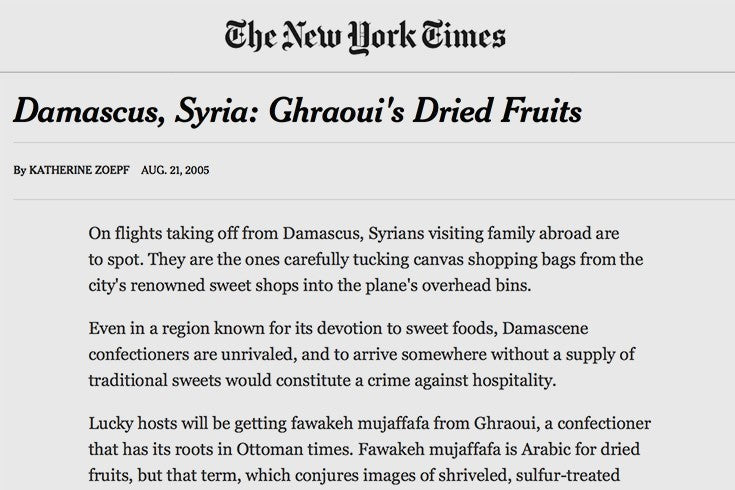 The New York Times

Damascus, Syria: Ghraoui's Dried Fruits

By KATHERINE ZOEPF AUG. 21, 2005

On flights taking off from Damascus, Syrians visiting family abroad are to spot. They are the ones carefully tucking canvas shopping bags from the city's renowned sweet shops into the plane's overhead bins.

Even in a region known for its devotion to sweet foods, Damascene confectioners are unrivaled, and to arrive somewhere without a supply of traditional sweets would constitute a crime against hospitality.

Lucky hosts will be getting fawakeh mujaffafa from Ghraoui, a confectioner that has its roots in Ottoman times. Fawakeh mujaffafa is Arabic for dried fruits, but that term, which conjures images of shriveled, sulfur-treated